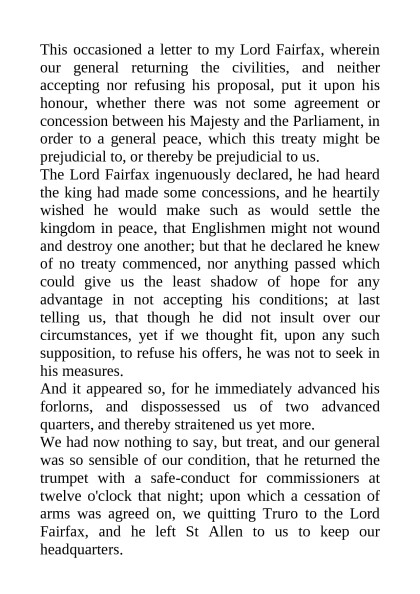 This occasioned a letter to my Lord Fairfax, wherein our general returning the civilities, and neither accepting nor refusing his proposal, put it upon his honour, whether there was not some agreement or concession between his Majesty and the Parliament, in order to a general peace, which this treaty might be prejudicial to, or thereby be prejudicial to us.
The Lord Fairfax ingenuously declared, he had heard the king had made some concessions, and he heartily wished he would make such as would settle the kingdom in peace, that Englishmen might not wound and destroy one another; but that he declared he knew of no treaty commenced, nor anything passed which could give us the least shadow of hope for any advantage in not accepting his conditions; at last telling us, that though he did not insult over our circumstances, yet if we thought fit, upon any such supposition, to refuse his offers, he was not to seek in his measures.
And it appeared so, for he immediately advanced his forlorns, and dispossessed us of two advanced quarters, and thereby straitened us yet more.
We had now nothing to say, but treat, and our general was so sensible of our condition, that he returned the trumpet with a safe-conduct for commissioners at twelve o'clock that night; upon which a cessation of arms was agreed on, we quitting Truro to the Lord Fairfax, and he left St Allen to us to keep our headquarters.